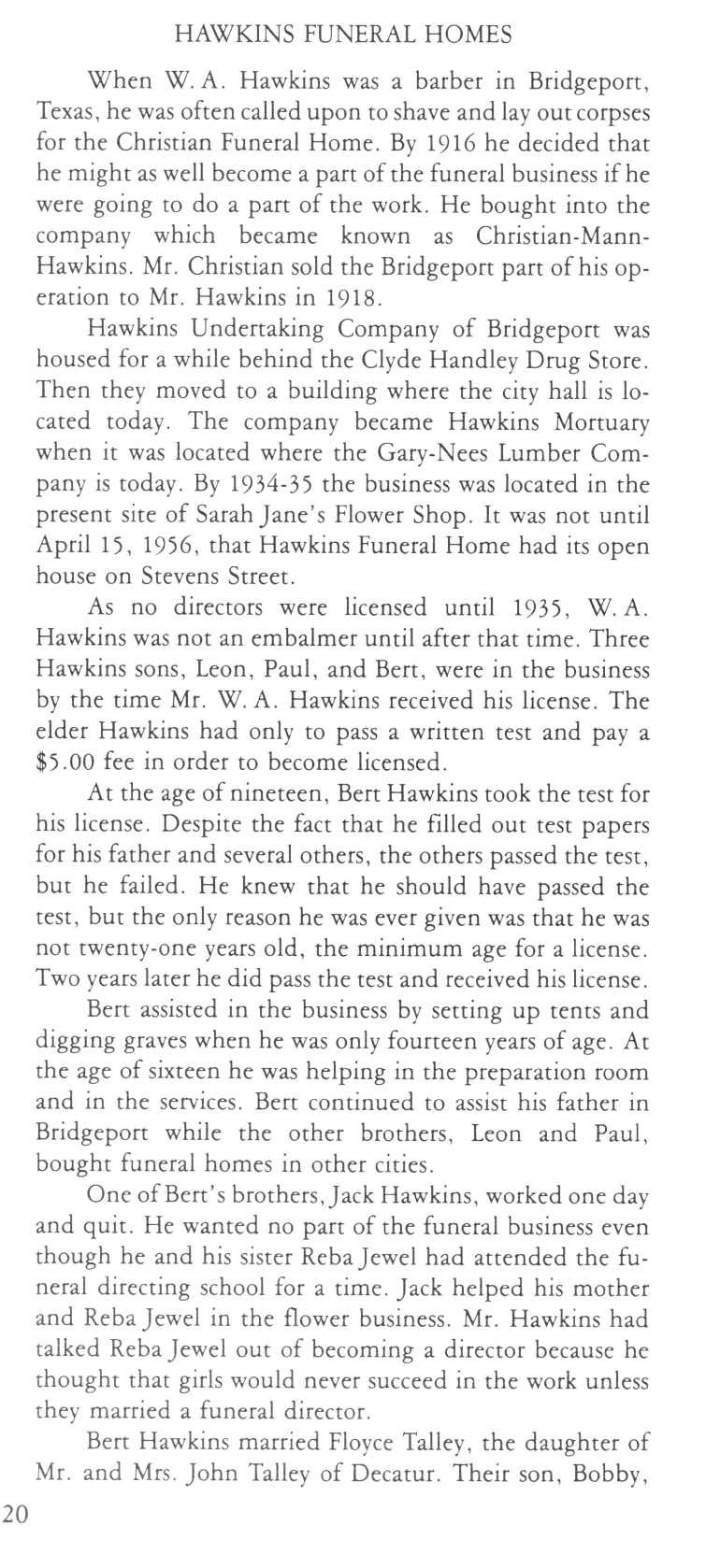 HAWKINS FUNERAL HOMES

When W. A. Hawkins was a barber in Bridgeport, Texas, he was often called upon to shave and lay out corpses for the Christian Funeral Home. By 1916 he decided that he might as well become a part of the funeral business if he were going to do a part of the work. He bought into the company which became known as Christian-Mann-Hawkins. Mr. Christian sold the Bridgeport part of his operation to Mr. Hawkins in 1918.

Hawkins Undertaking Company of Bridgeport was housed for a while behind the Clyde Handley Drug Store. Then they moved to a building where the city hall is located today. The company became Hawkins Mortuary when it was located where the Gary-Nees Lumber Company is today. By 1934-35 the business was located in the present site of Sarah Jane's Flower Shop. It was not until April 15, 1956, that Hawkins Funeral Home had its open house on Stevens Street.

As no directors were licensed until 1935, W. A. Hawkins was not an embalmer until after that time. Three Hawkins sons, Leon, Paul, and Bert, were in the business by the time Mr. W. A. Hawkins received his license. The elder Hawkins had only to pass a written test and pay a $5.00 fee in order to become licensed.

At the age of nineteen, Bert Hawkins took the test for his license. Despite the fact that he filled out test papers for his father and several others, the others passed the test, but he failed. He knew that he should have passed the test, but the only reason he was ever given was that he was not twenty-one years old, the minimum age for a license. Two years later he did pass the test and received his license.

Bert assisted in the business by setting up tents and digging graves when he was only fourteen years of age. At the age of sixteen he was helping in the preparation room and in the services. Bert continued to assist his father in Bridgeport while the other brothers, Leon and Paul, bought funeral homes in other cities.

One of Bert's brothers, Jack Hawkins, worked one day and quit. He wanted no part of the funeral business even though he and his sister Reba Jewel had attended the funeral directing school for a time. Jack helped his mother and Reba Jewel in the flower business. Mr. Hawkins had talked Reba Jewel out of becoming a director because he thought that girls would never succeed in the work unless they married a funeral director.

Bert Hawkins married Floyce Talley, the daughter of Mr. and Mrs. John Talley of Decatur. Their son, Bobby,

20